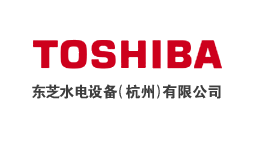 TOSHIBA

东芝水电设备(杭州)有限公司